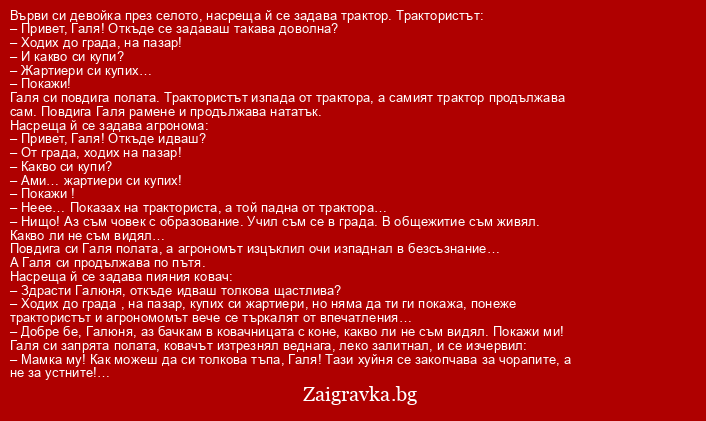 Върви си девойка през селото, насреща й се задава трактор. Трактористът:
– Привет, Галя! Откъде се задаваш такава доволна?
– Ходих до града, на пазар!
– И какво си купи?
– Жартиери си купих…
– Покажи!
Галя си повдига полата. Трактористът изпада от трактора, а самият трактор продължава сам. Повдига Галя рамене и продължава нататък.
Насреща й се задава агронома:
– Привет, Галя! Откъде идваш?
– От града, ходих на пазар!
– Какво си купи?
– Ами… жартиери си купих!
– Покажи !
– Неее… Показах на тракториста, а той падна от трактора…
– Нищо! Аз съм човек с образование. Учил съм се в града. В общежитие съм живял. Какво ли не съм видял…
Повдига си Галя полата, а агрономът изцъклил очи изпаднал в безсъзнание…
А Галя си продължава по пътя.
Насреща й се задава пияния ковач:
– Здрасти Галюня, откъде идваш толкова щастлива?
– Ходих до града , на пазар, купих си жартиери, но няма да ти ги покажа, понеже трактористът и агрономомът вече се търкалят от впечатления…
– Добре бе, Галюня, аз бачкам в ковачницата с коне, какво ли не съм видял. Покажи ми!
Галя си запрята полата, ковачът изтрезнял веднага, леко залитнал, и се изчервил:
– Мамка му! Как можеш да си толкова тъпа, Галя! Тази хуйня се закопчава за чорапите, а не за устните!…

Zaigravka.bg